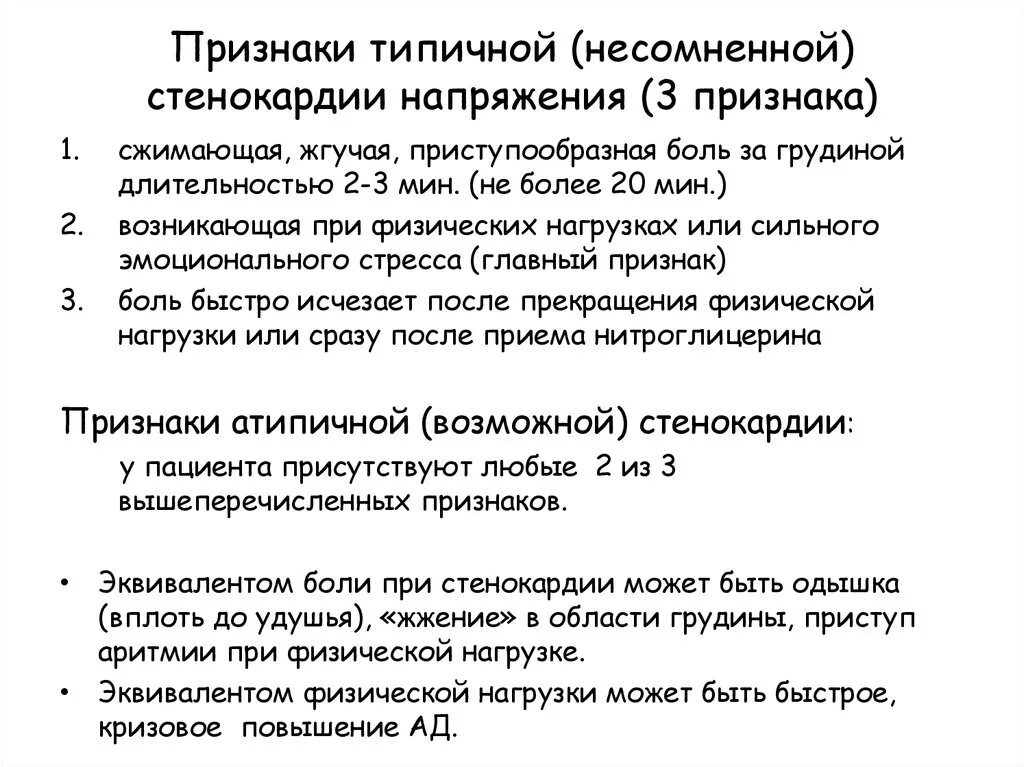 Признаки типичной (несомненной) стенокардии напряжения (3 признака)

1. сжимающая, жгучая, приступообразная боль за грудиной длительностью 2-3 мин. (не более 20 мин.)
2. возникающая при физических нагрузках или сильного эмоционального стресса (главный признак)
3. боль быстро исчезает после прекращения физической нагрузки или сразу после приема нитроглицерина

Признаки атипичной (возможной) стенокардии:

у пациента присутствуют любые 2 из 3 вышеперечисленных признаков.

• Эквивалентом боли при стенокардии может быть одышка (вплоть до удушья), «жжение» в области грудины, приступ аритмии при физической нагрузке.
• Эквивалентом физической нагрузки может быть быстрое, кризовое повышение АД.